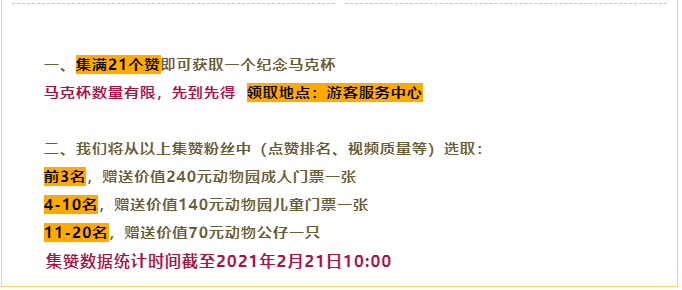 一、集满21个赞即可获取一个纪念马克杯
马克杯数量有限，先到先得 领取地点：游客服务中心

二、我们将从以上集赞粉丝中（点赞排名、视频质量等）选取：
前3名，赠送价值240元动物园成人门票一张
4-10名，赠送价值140元动物园儿童门票一张
11-20名，赠送价值70元动物公仔一只
集赞数据统计时间截至2021年2月21日10:00